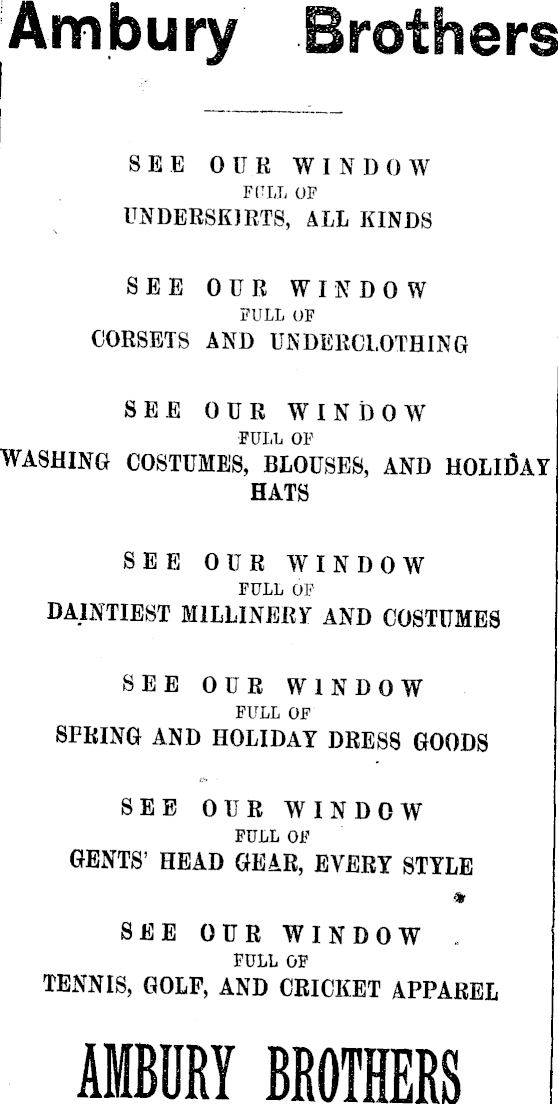 Ambury Brothers

SEE OUR WINDOW
FULL OF
UNDERSKIRTS, ALL KINDS

SEE OUR WINDOW
FULL OF
CORSETS AND UNDERCLOTHING

SEE OUR WINDOW
FULL OF
WASHING COSTUMES, BLOUSES, AND HOLIDAY HATS

SEE OUR WINDOW
FULL OF
DAINTIEST MILLINERY AND COSTUMES

SEE OUR WINDOW
FULL OF
SPRING AND HOLIDAY DRESS GOODS

SEE OUR WINDOW
FULL OF
GENTS' HEAD GEAR, EVERY STYLE

SEE OUR WINDOW
FULL OF
TENNIS, GOLF, AND CRICKET APPAREL

AMBURY BROTHERS